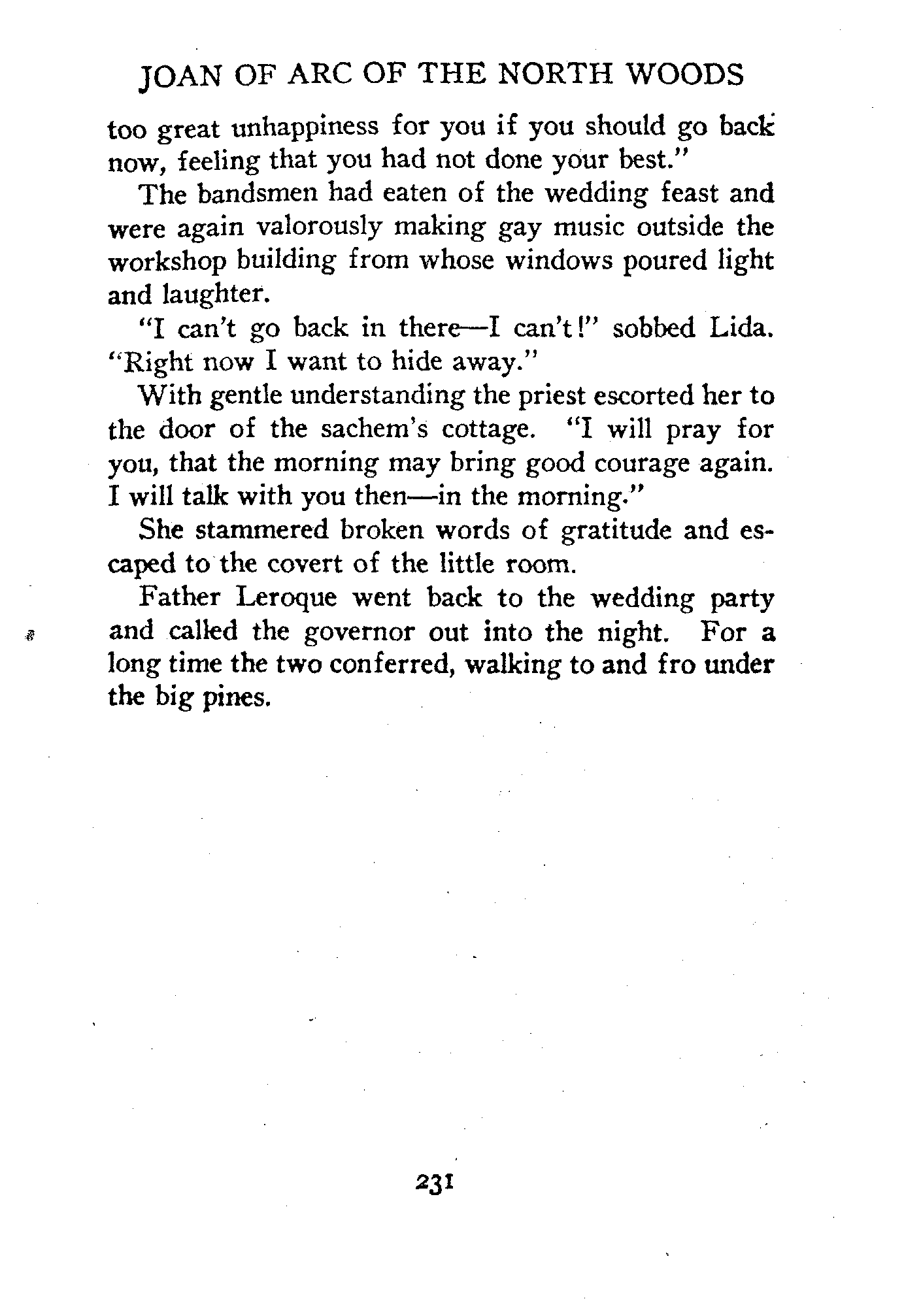 JOAN OF ARC OF THE NORTH WOODS

too great unhappiness for you if you should go back now, feeling that you had not done your best."

The bandsmen had eaten of the wedding feast and were again valorously making gay music outside the workshop building from whose windows poured light and laughter.

"I can't go back in there—I can't!" sobbed Lida. "Right now I want to hide away."

With gentle understanding the priest escorted her to the door of the sachem's cottage. "I will pray for you, that the morning may bring good courage again. I will talk with you then—in the morning."

She stammered broken words of gratitude and escaped to the covert of the little room.

Father Leroque went back to the wedding party and called the governor out into the night. For a long time the two conferred, walking to and fro under the big pines.

231